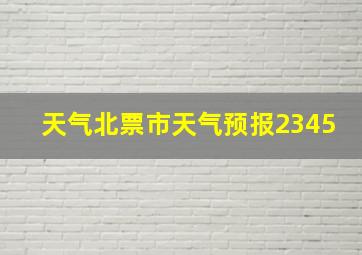 天气北票市天气预报2345